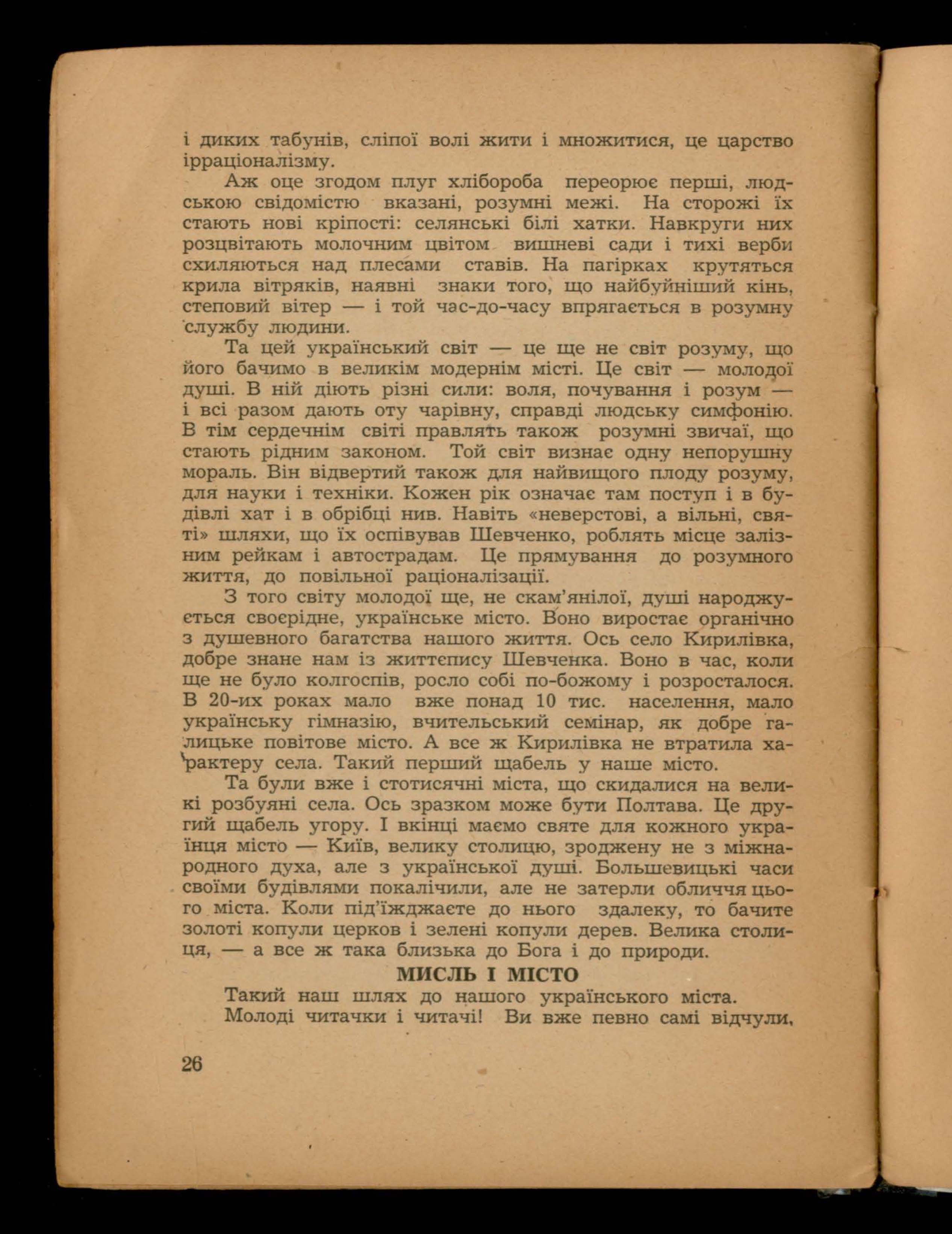 і диких табунів, сліпої волі жити і множитися, це царство ірраціоналізму.

Аж оце згодом плуг хлібороба переорює перші, людською свідомістю вказані, розумні межі. На сторожі їх стають нові кріпості: селянські білі хатки. Навкруги них розцвітають молочним цвітом вишневі сади і тихі верби схиляються над плесами ставів. На пагірках крутяться крила вітряків, наявні знаки того, що найбуйніший кінь, степовий вітер — і той час-до-часу впрягається в розумну службу людини.

Та цей український світ — це ще не світ розуму, що його бачимо в великім модернім місті. Це світ — молодої душі. В ній діють різні сили: воля, почування і розум — і всі разом дають оту чарівну, справді людську симфонію. В тім сердечнім світі правлять також розумні звичаї, що стають рідним законом. Той світ визнає одну непорушну мораль. Він відвертий також для найвищого плоду розуму, для науки і техніки. Кожен рік означає там поступ і в будівлі хат і в обрібці нив. Навіть «неверстові, а вільні, святі» шляхи, що їх оспівував Шевченко, роблять місце залізним рейкам і автострадам. Це прямування до розумного життя, до повільної раціоналізації.

З того світу молодої ще, не скам'янілої, душі народжується своєрідне, українське місто. Воно виростає органічно з душевного багатства нашого життя. Ось село Кирилівка, добре знане нам із життєпису Шевченка. Воно в час, коли ще не було колгоспів, росло собі по-божому і розросталося. В 20-их роках мало вже понад 10 тис. населення, мало українську гімназію, вчительський семінар, як добре галицьке повітове місто. А все ж Кирилівка не втратила характеру села. Такий перший щабель у наше місто.

Та були вже і стотисячні міста, що скидалися на великі розбуяні села. Ось зразком може бути Полтава. Це другий щабель угору. І вкінці маємо святе для кожного українця місто — Київ, велику столицю, зроджену не з міжнародного духа, але з української душі. Большевицькі часи своїми будівлями покалічили, але не затерли обличчя цього міста. Коли під'їжджаєте до нього здалеку, то бачите золоті копули церков і зелені копули дерев. Велика столиця, — а все ж така близька до Бога і до природи.

МИСЛЬ І МІСТО

Такий наш шлях до нашого українського міста.

Молоді читачки і читачі! Ви вже певно самі відчули,

26